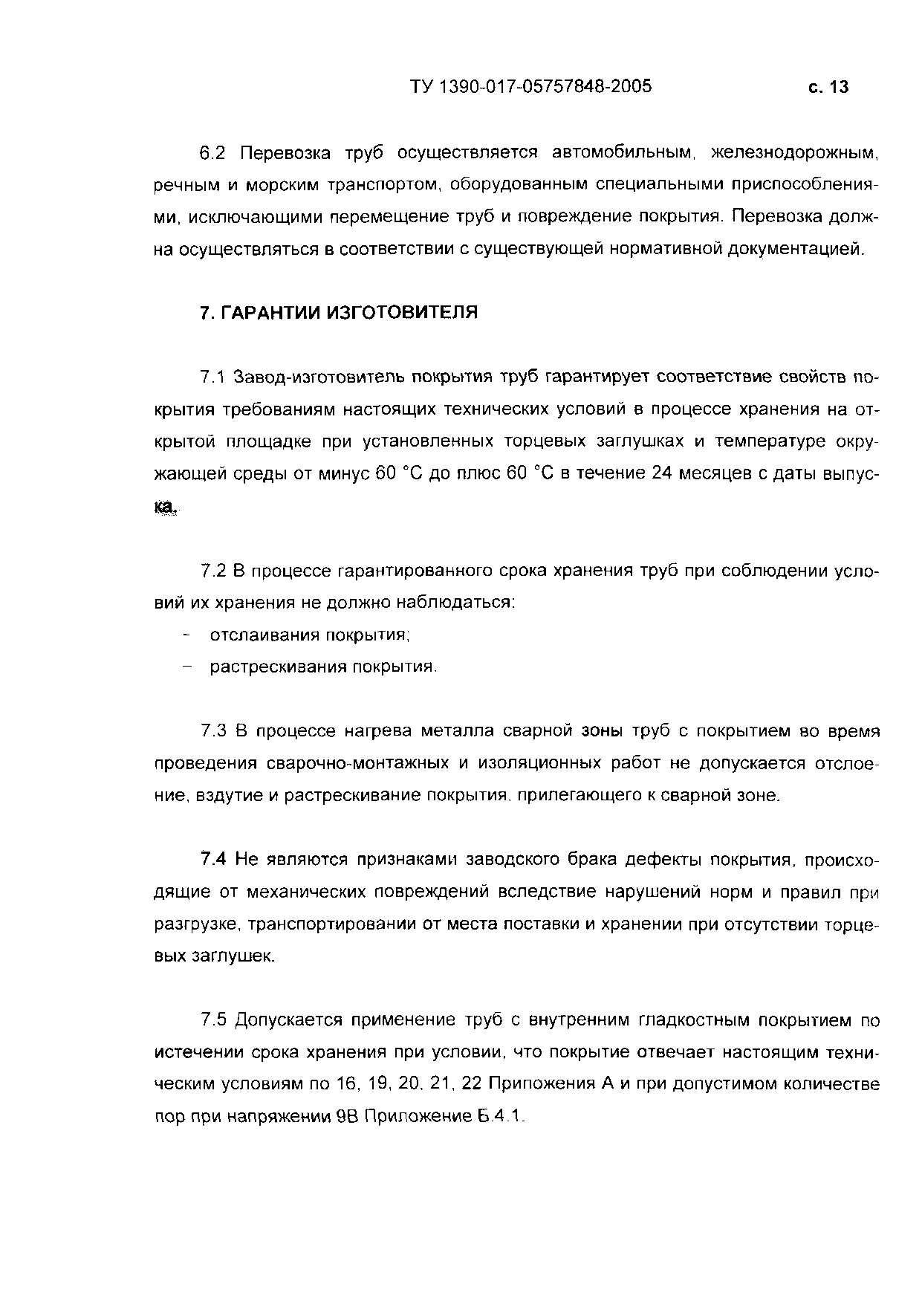 ТУ 1390-017-05757848-2005 с. 13

6.2 Перевозка труб осуществляется автомобильным, железнодорожным, речным и морским транспортом, оборудованным специальными приспособлениями, исключающими перемещение труб и повреждение покрытия. Перевозка должна осуществляться в соответствии с существующей нормативной документацией.

7. ГАРАНТИИ ИЗГОТОВИТЕЛЯ

7.1 Завод-изготовитель покрытия труб гарантирует соответствие свойств покрытия требованиям настоящих технических условий в процессе хранения на открытой площадке при установленных торцевых заглушках и температуре окружающей среды от минус 60 °С до плюс 60 °С в течение 24 месяцев с даты выпуска.

7.2 В процессе гарантированного срока хранения труб при соблюдении условий их хранения не должно наблюдаться:
- отслаивания покрытия;
- растрескивания покрытия.

7.3 В процессе нагрева металла сварной зоны труб с покрытием во время проведения сварочно-монтажных и изоляционных работ не допускается отслоение, вздутие и растрескивание покрытия, прилегающего к сварной зоне.

7.4 Не являются признаками заводского брака дефекты покрытия, происходящие от механических повреждений вследствие нарушений норм и правил при разгрузке, транспортировании от места поставки и хранении при отсутствии торцевых заглушек.

7.5 Допускается применение труб с внутренним гладкостным покрытием по истечении срока хранения при условии, что покрытие отвечает настоящим техническим условиям по 16, 19, 20, 21, 22 Припожения А и при допустимом количестве пор при напряжении 9В Приложение Б.4.1.